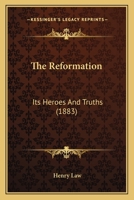 KESSINGER'S LEGACY REPRINTS

The Reformation

Its Heroes And Truths (1883)

Henry Law